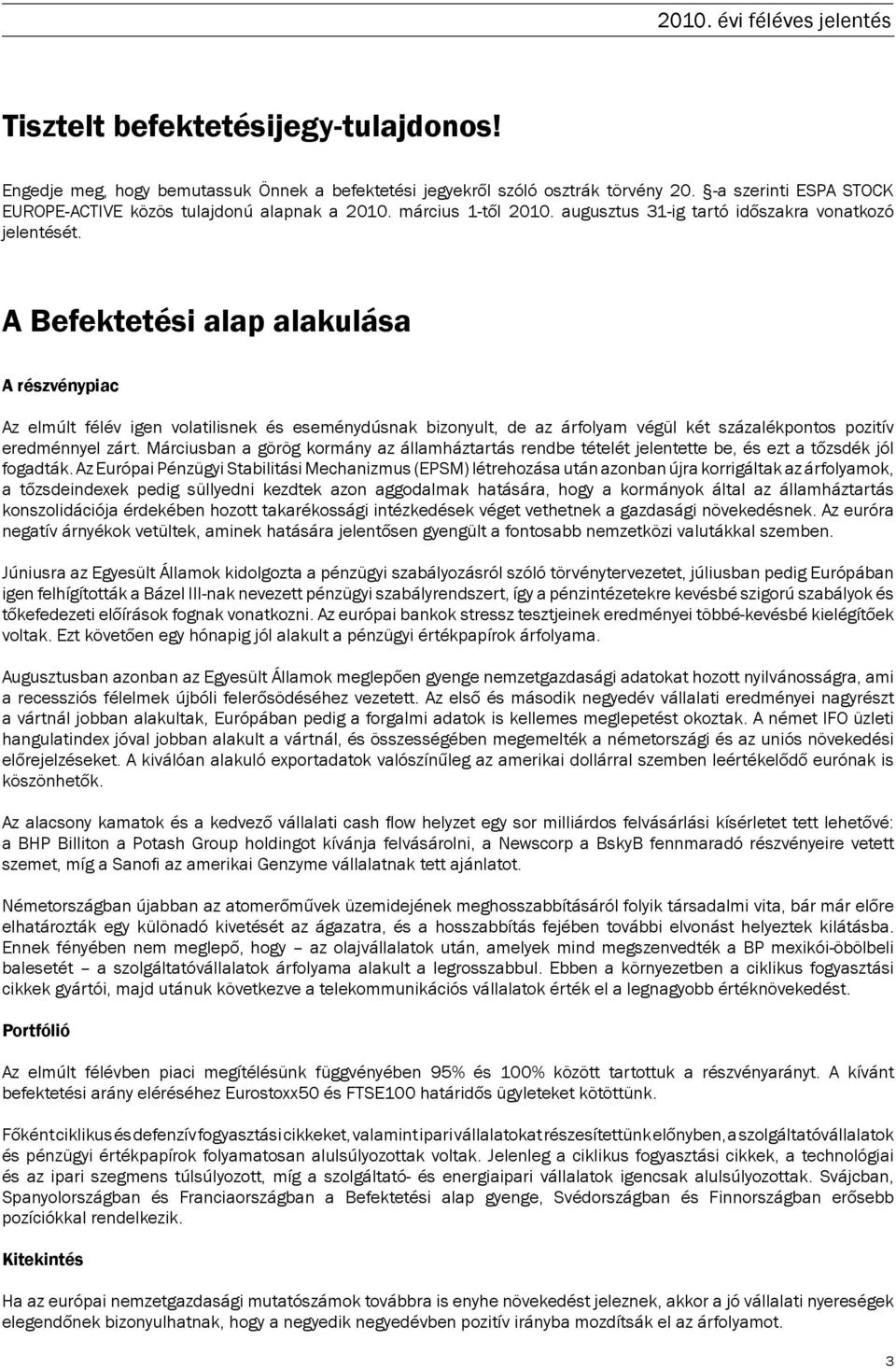 2010. évi féléves jelentés

Tisztelt befektetésijegy-tulajdonos!

Engedje meg, hogy bemutassuk Önnek a befektetési jegyekről szóló osztrák törvény 20. §-a szerinti ESPA STOCK EUROPE-ACTIVE közös tulajdonú alapnak a 2010. március 1-től 2010. augusztus 31-ig tartó időszakra vonatkozó jelentését.

A Befektetési alap alakulása

A részvénypiac

Az elmúlt félév igen volatilisnek és eseménydúsnak bizonyult, de az árfolyam végül két százalékpontos pozitív eredménnyel zárt. Márciusban a görög kormány az államháztartás rendbe tételét jelentette be, és ezt a tőzsdék jól fogadták. Az Európai Pénzügyi Stabilitási Mechanizmus (EPSM) létrehozása után azonban újra korrigáltak az árfolyamok, a tőzsdeindexek pedig süllyedni kezdtek azon aggodalmak hatására, hogy a kormányok által az államháztartás konszolidációja érdekében hozott takarékossági intézkedések véget vethetnek a gazdasági növekedésnek. Az euróra negatív árnyékok vetültek, aminek hatására jelentősen gyengült a fontosabb nemzetközi valutákkal szemben.

Júniusra az Egyesült Államok kidolgozta a pénzügyi szabályozásról szóló törvénytervezetet, júliusban pedig Európában igen felhígították a Bázel III-nak nevezett pénzügyi szabályrendszert, így a pénzintézetekre kevésbé szigorú szabályok és tőkefedezeti előírások fognak vonatkozni. Az európai bankok stressz tesztjeinek eredményei többé-kevésbé kielégítőek voltak. Ezt követően egy hónapig jól alakult a pénzügyi értékpapírok árfolyama.

Augusztusban azonban az Egyesült Államok meglepően gyenge nemzetgazdasági adatokat hozott nyilvánosságra, ami a recessziós félelmek újbóli felerősödéséhez vezetett. Az első és második negyedév vállalati eredményei nagyrészt a vártnál jobban alakultak, Európában pedig a forgalmi adatok is kellemes meglepetést okoztak. A német IFO üzleti hangulatindex jóval jobban alakult a vártnál, és összességében megemelték a németországi és az uniós növekedési előrejelzéseket. A kiválóan alakuló exportadatok valószínűleg az amerikai dollárral szemben leértékelődő eurónak is köszönhetők.

Az alacsony kamatok és a kedvező vállalati cash flow helyzet egy sor milliárdos felvásárlási kísérletet tett lehetővé: a BHP Billiton a Potash Group holdingot kívánja felvásárolni, a Newscorp a BskyB fennmaradó részvényeire vetett szemet, míg a Sanofi az amerikai Genzyme vállalatnak tett ajánlatot.

Németországban újabban az atomerőművek üzemidejének meghosszabbításáról folyik társadalmi vita, bár már előre elhatározták egy különadó kivetését az ágazatra, és a hosszabbítás fejében további elvonást helyeztek kilátásba. Ennek fényében nem meglepő, hogy – az olajvállalatok után, amelyek mind megszenvedték a BP mexikói-öbölbeli balesetét – a szolgáltatóvállalatok árfolyama alakult a legrosszabbul. Ebben a környezetben a ciklikus fogyasztási cikkek gyártói, majd utánuk következve a telekommunikációs vállalatok érték el a legnagyobb értéknövekedést.

Portfólió

Az elmúlt félévben piaci megítélésünk függvényében 95% és 100% között tartottuk a részvényarányt. A kívánt befektetési arány eléréséhez Eurostoxx50 és FTSE100 határidős ügyleteket kötöttünk.

Főként ciklikus és defenzív fogyasztási cikkeket, valamint ipari vállalatokat részesítettünk előnyben, a szolgáltatóvállalatok és pénzügyi értékpapírok folyamatosan alulsúlyozottak voltak. Jelenleg a ciklikus fogyasztási cikkek, a technológiai és az ipari szegmens túlsúlyozott, míg a szolgáltató- és energiaipari vállalatok igencsak alulsúlyozottak. Svájcban, Spanyolországban és Franciaországban a Befektetési alap gyenge, Svédországban és Finnországban erősebb pozíciókkal rendelkezik.

Kitekintés

Ha az európai nemzetgazdasági mutatószámok továbbra is enyhe növekedést jeleznek, akkor a jó vállalati nyereségek elegendőnek bizonyulhatnak, hogy a negyedik negyedévben pozitív irányba mozdítsák el az árfolyamot.

3